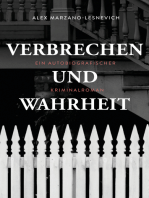 ALEX MARZANO-LESNEVICH

VERBRECHEN

EIN AUTOBIOGRAFISCHER

UND

KRIMINALROMAN

WAHRHEIT